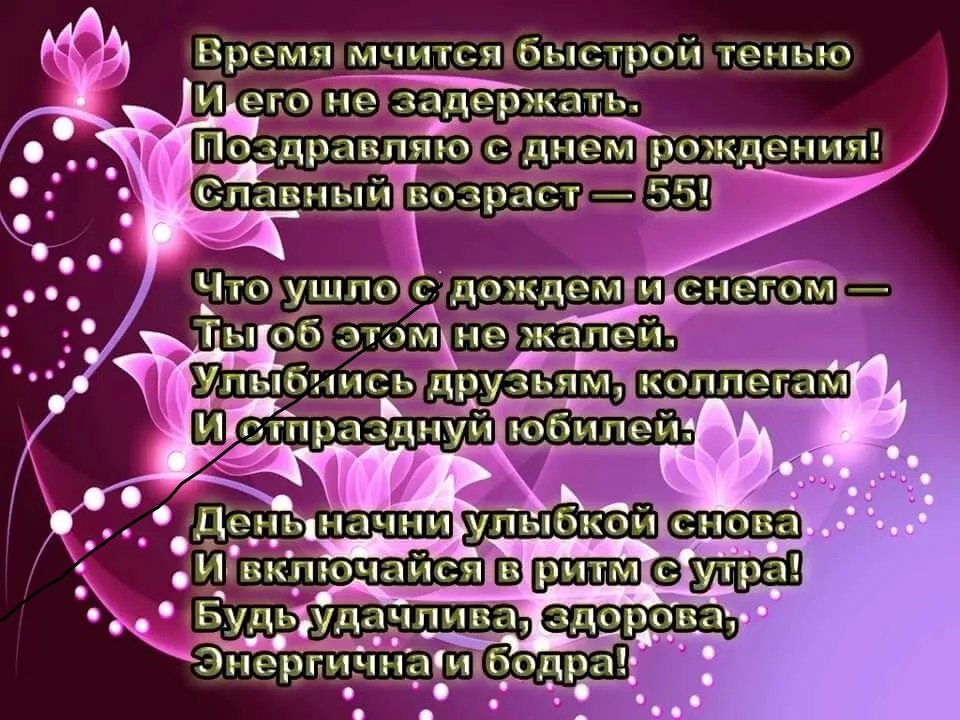 Время мчится быстрой тенью
И его не задержать.
Поздравляю с днем рождения!
Славный возраст — 55!

Что ушло с дождем и снегом —
Ты об этом не жалей.
Улыбнись друзьям, коллегам
И отпразднуй юбилей.

День начни улыбкой снова
И включайся в ритм с утра!
Будь удачлива, здорова,
Энергична и бодра!